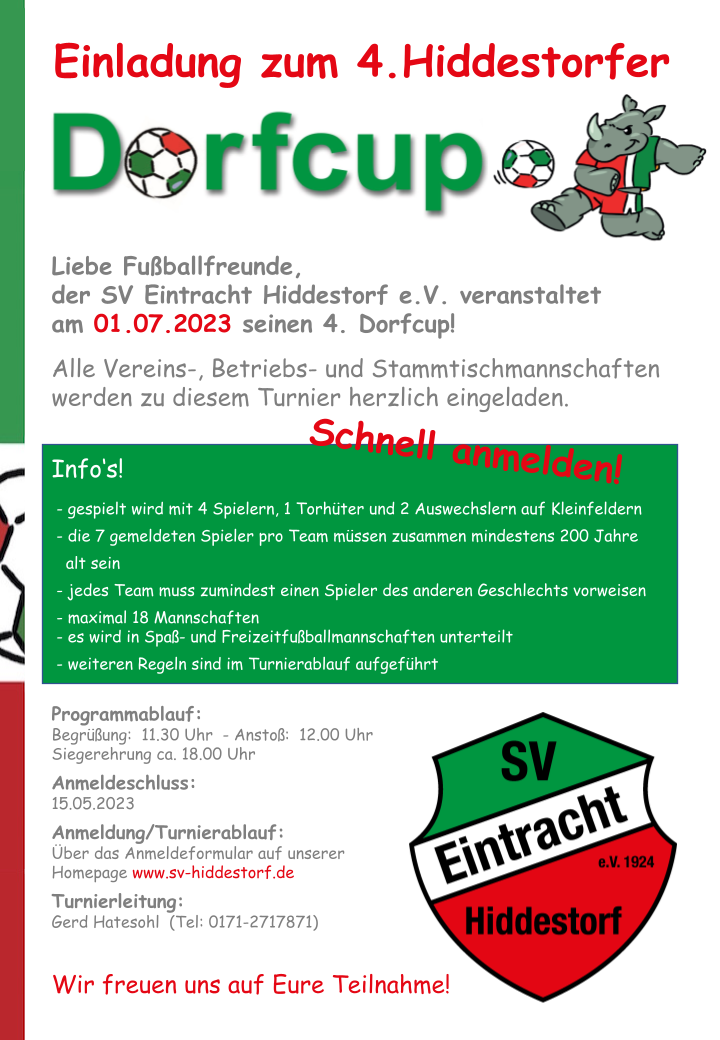 Einladung zum 4.Hiddestorfer

Dorfcup

Liebe Fußballfreunde,
der SV Eintracht Hiddestorf e.V. veranstaltet am 01.07.2023 seinen 4. Dorfcup!

Alle Vereins-, Betriebs- und Stammtischmannschaften werden zu diesem Turnier herzlich eingeladen.

Schnell anmelden!

Info's!

- gespielt wird mit 4 Spielern, 1 Torhüter und 2 Auswechslern auf Kleinfeldern
- die 7 gemeldeten Spieler pro Team müssen zusammen mindestens 200 Jahre alt sein
- jedes Team muss zumindest einen Spieler des anderen Geschlechts vorweisen
- maximal 18 Mannschaften
- es wird in Spaß- und Freizeitfußballmannschaften unterteilt
- weiteren Regeln sind im Turnierablauf aufgeführt

Programmablauf:
Begrüßung: 11.30 Uhr - Anstoß: 12.00 Uhr
Siegerehrung ca. 18.00 Uhr

Anmeldeschluss:
15.05.2023

Anmeldung/Turnierablauf:
Über das Anmeldeformular auf unserer Homepage www.sv-hiddestorf.de

Turnierleitung:
Gerd Hatesohl (Tel: 0171-2717871)

SV
Eintracht
e.V. 1924
Hiddestorf

Wir freuen uns auf Eure Teilnahme!